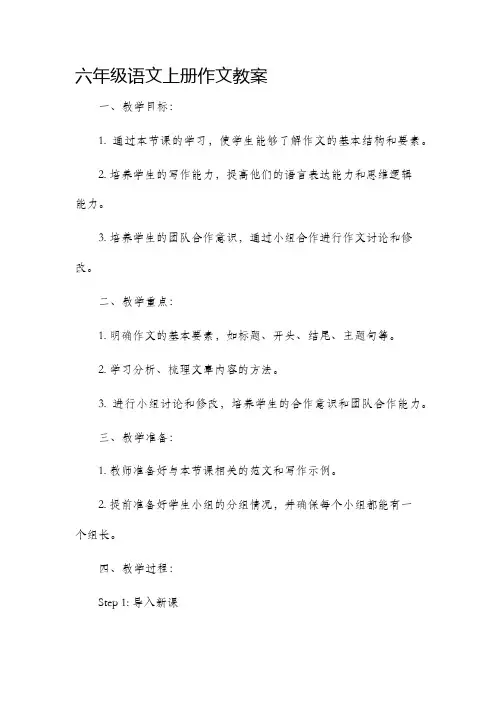 六年级语文上册作文教案

一、教学目标：

1. 通过本节课的学习，使学生能够了解作文的基本结构和要素。

2. 培养学生的写作能力，提高他们的语言表达能力和思维逻辑能力。

3. 培养学生的团队合作意识，通过小组合作进行作文讨论和修改。

二、教学重点：

1. 明确作文的基本要素，如标题、开头、结尾、主题句等。

2. 学习分析、梳理文章内容的方法。

3. 进行小组讨论和修改，培养学生的合作意识和团队合作能力。

三、教学准备：

1. 教师准备好与本节课相关的范文和写作示例。

2. 提前准备好学生小组的分组情况，并确保每个小组都能有一个组长。

四、教学过程：

Step 1: 导入新课